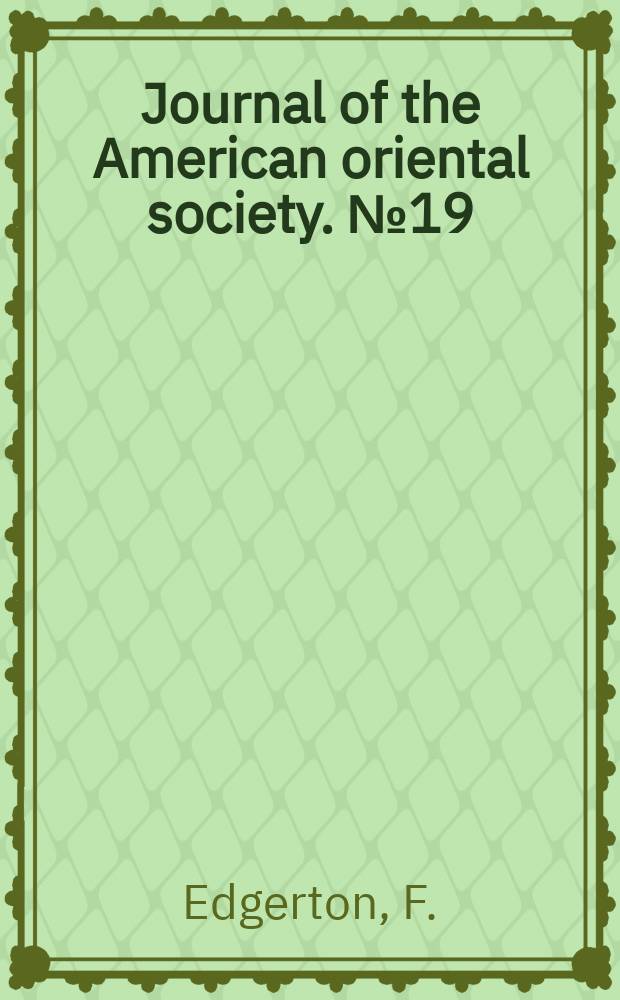 Journal of the American oriental society. №19

Edgerton, F.